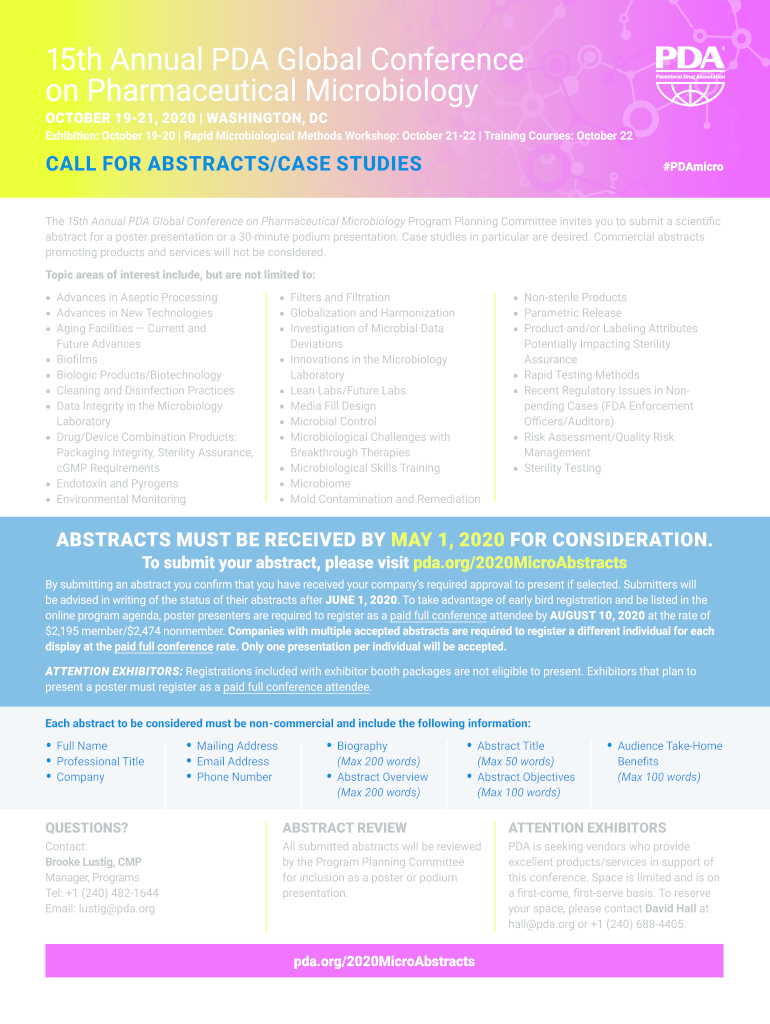 15th Annual PDA Global Conference on Pharmaceutical Microbiology

PDA Parenteral Drug Association

OCTOBER 19-21, 2020 | WASHINGTON, DC
Exhibition: October 19-20 | Rapid Microbiological Methods Workshop: October 21-22 | Training Courses: October 22

CALL FOR ABSTRACTS/CASE STUDIES

#PDAmicro

The 15th Annual PDA Global Conference on Pharmaceutical Microbiology Program Planning Committee invites you to submit a scientific abstract for a poster presentation or a 30-minute podium presentation. Case studies in particular are desired. Commercial abstracts promoting products and services will not be considered.

Topic areas of interest include, but are not limited to:

• Advances in Aseptic Processing
• Advances in New Technologies
• Aging Facilities — Current and Future Advances
• Biofilms
• Biologic Products/Biotechnology
• Cleaning and Disinfection Practices
• Data Integrity in the Microbiology Laboratory
• Drug/Device Combination Products: Packaging Integrity, Sterility Assurance, cGMP Requirements
• Endotoxin and Pyrogens
• Environmental Monitoring

• Filters and Filtration
• Globalization and Harmonization
• Investigation of Microbial Data Deviations
• Innovations in the Microbiology Laboratory
• Lean Labs/Future Labs
• Media Fill Design
• Microbial Control
• Microbiological Challenges with Breakthrough Therapies
• Microbiological Skills Training
• Microbiome
• Mold Contamination and Remediation

• Non-sterile Products
• Parametric Release
• Product and/or Labeling Attributes Potentially Impacting Sterility Assurance
• Rapid Testing Methods
• Recent Regulatory Issues in Non-pending Cases (FDA Enforcement Officers/Auditors)
• Risk Assessment/Quality Risk Management
• Sterility Testing

ABSTRACTS MUST BE RECEIVED BY MAY 1, 2020 FOR CONSIDERATION.
To submit your abstract, please visit pda.org/2020MicroAbstracts

By submitting an abstract you confirm that you have received your company's required approval to present if selected. Submitters will be advised in writing of the status of their abstracts after JUNE 1, 2020. To take advantage of early bird registration and be listed in the online program agenda, poster presenters are required to register as a paid full conference attendee by AUGUST 10, 2020 at the rate of $2,195 member/$2,474 nonmember. Companies with multiple accepted abstracts are required to register a different individual for each display at the paid full conference rate. Only one presentation per individual will be accepted.

ATTENTION EXHIBITORS: Registrations included with exhibitor booth packages are not eligible to present. Exhibitors that plan to present a poster must register as a paid full conference attendee.

Each abstract to be considered must be non-commercial and include the following information:

• Full Name
• Professional Title
• Company

• Mailing Address
• Email Address
• Phone Number

• Biography (Max 200 words)
• Abstract Overview (Max 200 words)

• Abstract Title (Max 50 words)
• Abstract Objectives (Max 100 words)

• Audience Take-Home Benefits (Max 100 words)

QUESTIONS?
Contact:
Brooke Lustig, CMP
Manager, Programs
Tel: +1 (240) 482-1644
Email: lustig@pda.org

ABSTRACT REVIEW
All submitted abstracts will be reviewed by the Program Planning Committee for inclusion as a poster or podium presentation.

ATTENTION EXHIBITORS
PDA is seeking vendors who provide excellent products/services in support of this conference. Space is limited and is on a first-come, first-serve basis. To reserve your space, please contact David Hall at hall@pda.org or +1 (240) 688-4405.

pda.org/2020MicroAbstracts